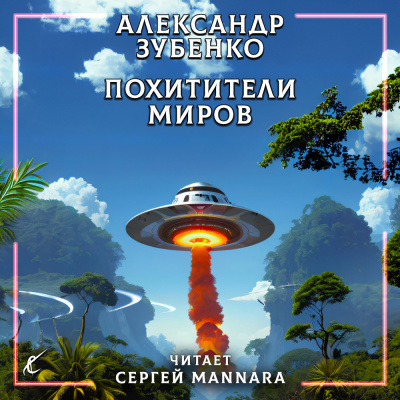 АЛЕКСАНДР ЗУБЕНКО

ПОХИТИТЕЛИ МИРОВ

ЧИТАЕТ
СЕРГЕЙ MANNARA